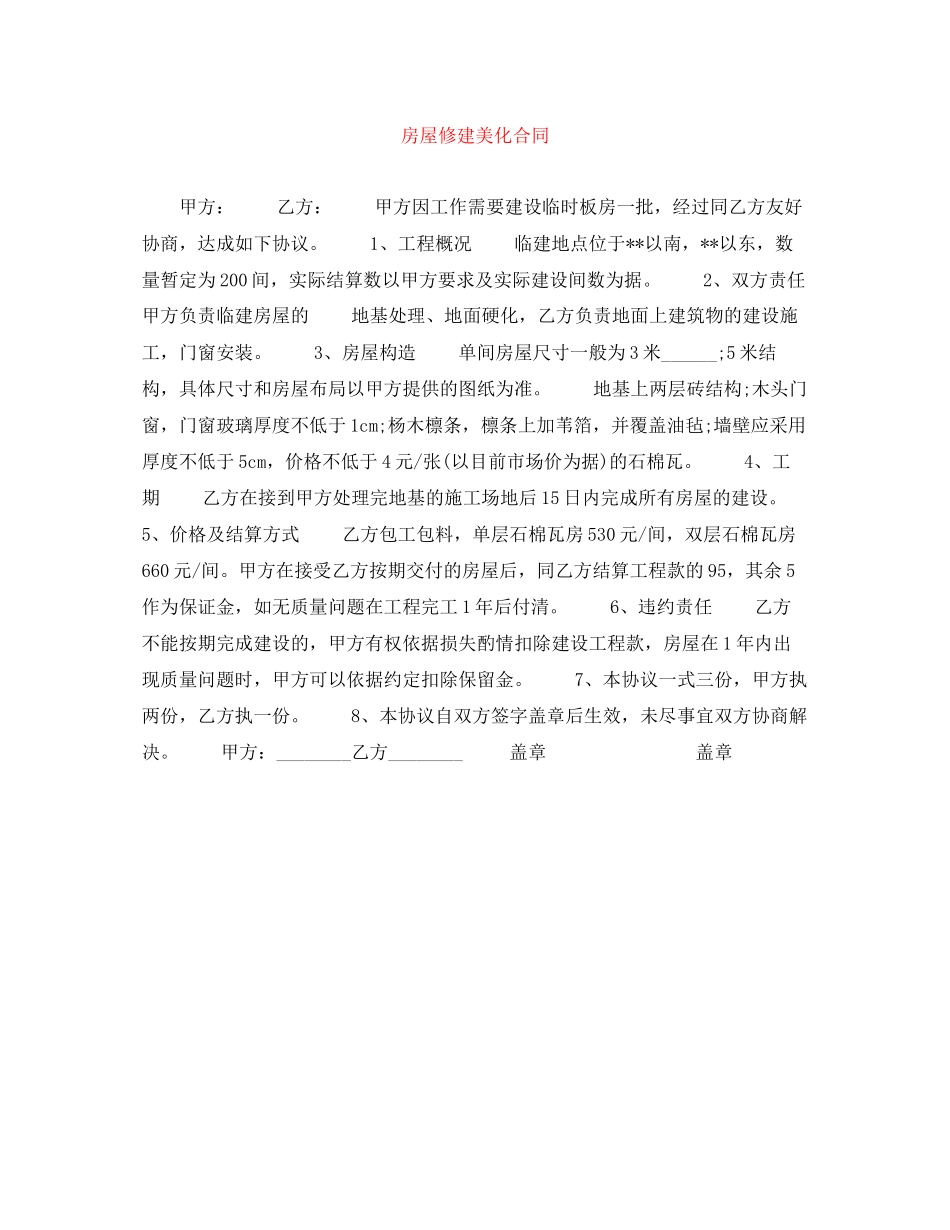 房屋修建美化合同

甲方： 乙方： 甲方因工作需要建设临时板房一批，经过同乙方友好协商，达成如下协议。 1、工程概况 临建地点位于**以南，**以东，数量暂定为200间，实际结算数以甲方要求及实际建设间数为据。 2、双方责任 甲方负责临建房屋的 地基处理、地面硬化，乙方负责地面上建筑物的建设施工，门窗安装。 3、房屋构造 单间房屋尺寸一般为3米______;5米结构，具体尺寸和房屋布局以甲方提供的图纸为准。 地基上两层砖结构;木头门窗，门窗玻璃厚度不低于1cm;杨木檩条，檩条上加苇箔，并覆盖油毡;墙壁应采用厚度不低于5cm，价格不低于4元/张(以目前市场价为据)的石棉瓦。 4、工期 乙方在接到甲方处理完地基的施工场地后15日内完成所有房屋的建设。 5、价格及结算方式 乙方包工包料，单层石棉瓦房530元/间，双层石棉瓦房660元/间。甲方在接受乙方按期交付的房屋后，同乙方结算工程款的95，其余5作为保证金，如无质量问题在工程完工1年后付清。 6、违约责任 乙方不能按期完成建设的，甲方有权依据损失酌情扣除建设工程款，房屋在1年内出现质量问题时，甲方可以依据约定扣除保留金。 7、本协议一式三份，甲方执两份，乙方执一份。 8、本协议自双方签字盖章后生效，未尽事宜双方协商解决。 甲方：________乙方________ 盖章 盖章